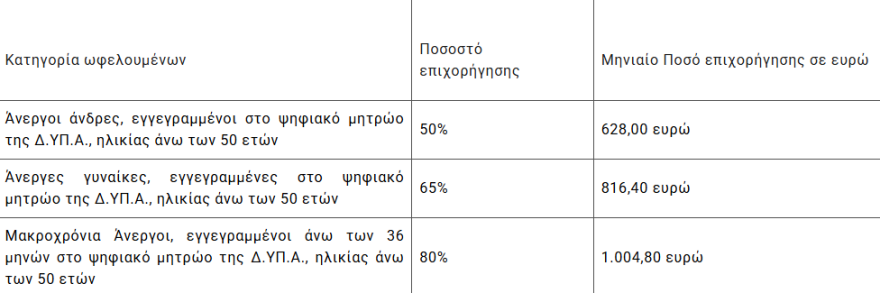 | Κατηγορία ωφελουμένων | Ποσοστό επιχορήγησης | Μηνιαίο Ποσό επιχορήγησης σε ευρώ |
|---|---|---|
| Άνεργοι άνδρες, εγγεγραμμένοι στο ψηφιακό μητρώο της Δ.ΥΠ.Α., ηλικίας άνω των 50 ετών | 50% | 628,00 ευρώ |
| Άνεργες γυναίκες, εγγεγραμμένες στο ψηφιακό μητρώο της Δ.ΥΠ.Α., ηλικίας άνω των 50 ετών | 65% | 816,40 ευρώ |
| Μακροχρόνια Άνεργοι, εγγεγραμμένοι άνω των 36 μηνών στο ψηφιακό μητρώο της Δ.ΥΠ.Α., ηλικίας άνω των 50 ετών | 80% | 1.004,80 ευρώ |